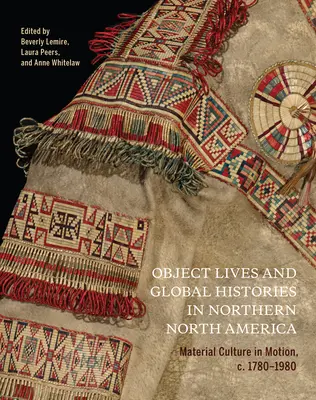 Edited by
Beverly Lemire,
Laura Peers,
and Anne Whitelaw

OBJECT LIVES AND GLOBAL HISTORIES IN NORTHERN NORTH AMERICA

Material Culture in Motion, c. 1780–1980